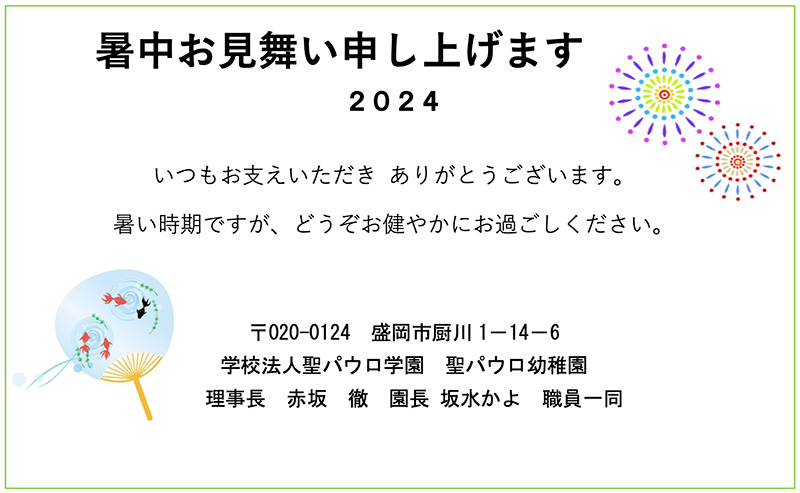 暑中お見舞い申し上げます
2024

いつもお支えいただき ありがとうございます。

暑い時期ですが、どうぞお健やかにお過ごしください。

〒020-0124　盛岡市厨川１－14－６
学校法人聖パウロ学園　聖パウロ幼稚園
理事長　赤坂　徹　園長 坂水かよ　職員一同